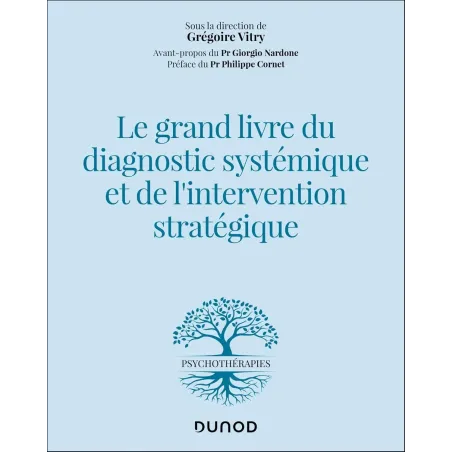 Sous la direction de
Grégoire Vitry

Avant-propos du Pr Giorgio Nardone
Préface du Pr Philippe Cornet

Le grand livre du diagnostic systémique et de l'intervention stratégique

PSYCHOTHÉRAPIES

DUNOD